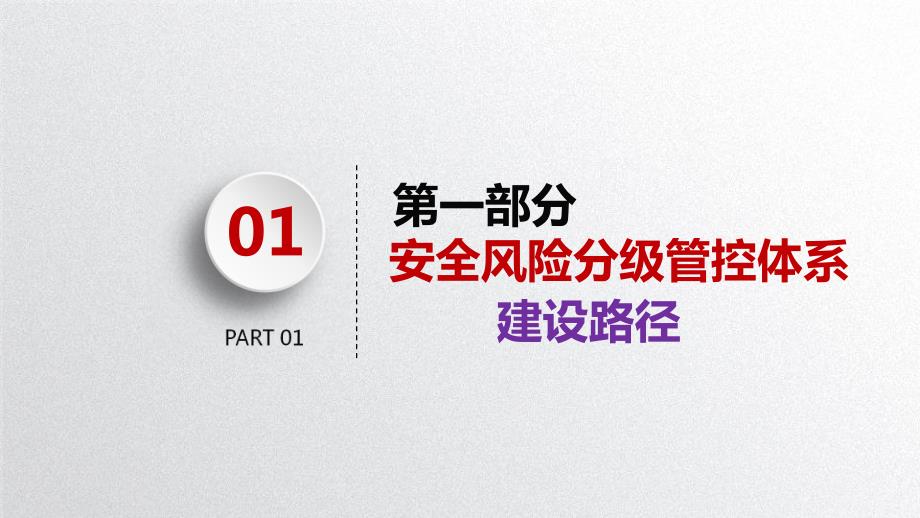 01

PART 01

第一部分
安全风险分级管控体系
建设路径